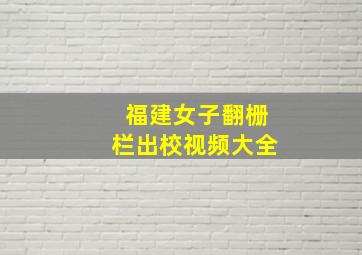 福建女子翻栅栏出校视频大全